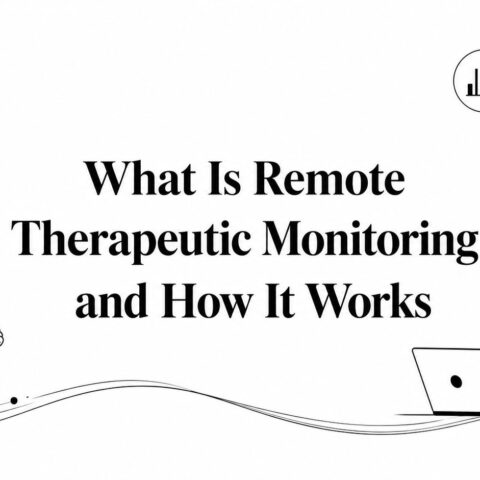 What Is Remote Therapeutic Monitoring and How It Works